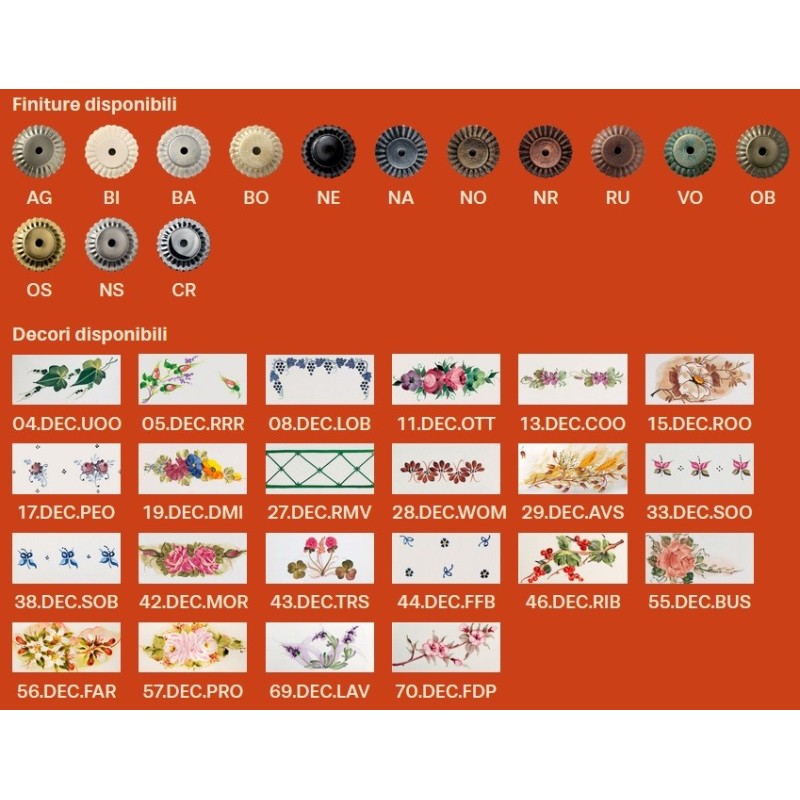 Finiture disponibili

AG BI BA BO NE NA NO NR RU VO OB

OS NS CR

Decori disponibili

04.DEC.UOO 05.DEC.RRR 08.DEC.LOB 11.DEC.OTT 13.DEC.COO 15.DEC.ROO

17.DEC.PEO 19.DEC.DMI 27.DEC.RMV 28.DEC.WOM 29.DEC.AVS 33.DEC.SOO

38.DEC.SOB 42.DEC.MOR 43.DEC.TRS 44.DEC.FFB 46.DEC.RIB 55.DEC.BUS

56.DEC.FAR 57.DEC.PRO 69.DEC.LAV 70.DEC.FDP